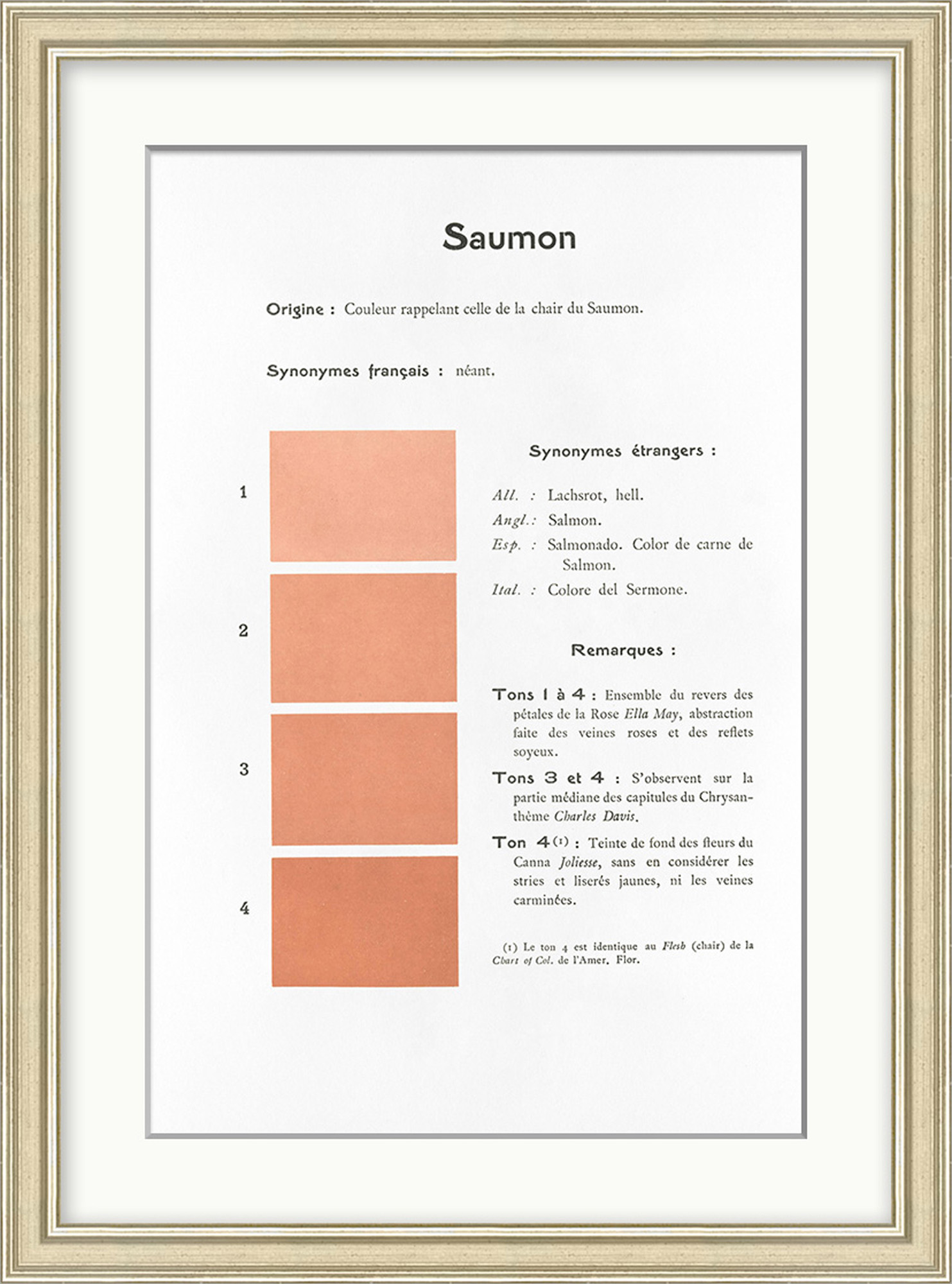 Saumon

Origine : Couleur rappelant celle de la chair du Saumon.

Synonymes français : néant.

1

2

3

4

Synonymes étrangers :

All. : Lachsrot, hell.
Angl. : Salmon.
Esp. : Salmonado. Color de carne de Salmon.
Ital. : Colore del Sermone.

Remarques :

Tons 1 à 4 : Ensemble du revers des pétales de la Rose Ella May, abstraction faite des veines roses et des reflets soyeux.

Tons 3 et 4 : S'observent sur la partie médiane des capitules du Chrysanthème Charles Davis.

Ton 4 (1) : Teinte de fond des fleurs du Canna Joliesse, sans en considérer les stries et liserés jaunes, ni les veines carminées.

(1) Le ton 4 est identique au Flesh (chair) de la Chart of Col. de l'Amer. Flor.